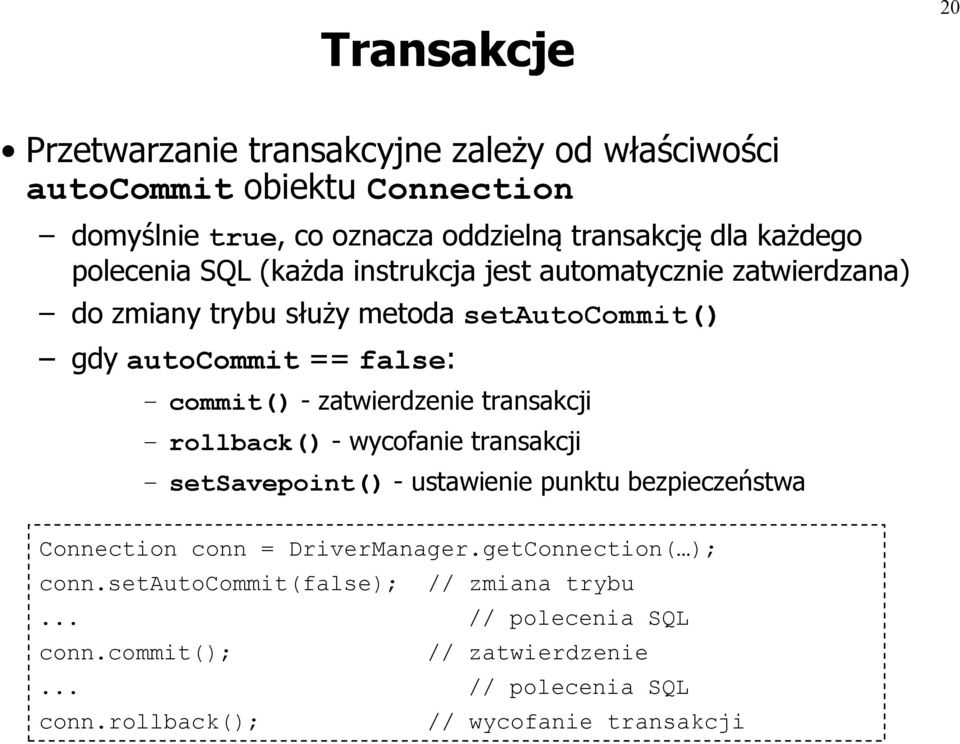 20

Transakcje

• Przetwarzanie transakcyjne zależy od właściwości autoCommit obiektu Connection

– domyślnie true, co oznacza oddzielną transakcję dla każdego polecenia SQL (każda instrukcja jest automatycznie zatwierdzana)

– do zmiany trybu służy metoda setAutoCommit()

– gdy autoCommit == false:

– commit() - zatwierdzenie transakcji

– rollback() - wycofanie transakcji

– setSavepoint() - ustawienie punktu bezpieczeństwa

Connection conn = DriverManager.getConnection(…);
conn.setAutoCommit(false); // zmiana trybu
... // polecenia SQL
conn.commit(); // zatwierdzenie
... // polecenia SQL
conn.rollback(); // wycofanie transakcji